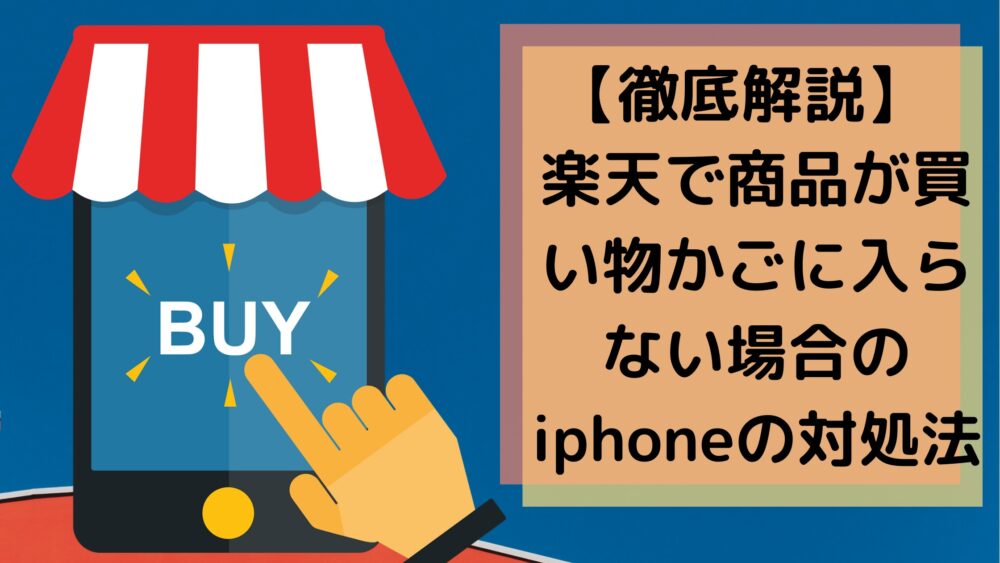 BUY

【徹底解説】楽天で商品が買い物かごに入らない場合のiphoneの対処法